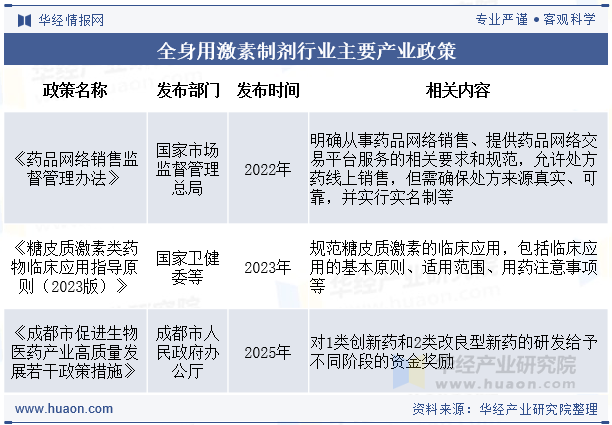 华经情报网

专业严谨 • 客观科学

全身用激素制剂行业主要产业政策

| 政策名称 | 发布部门 | 发布时间 | 相关内容 |
|---|---|---|---|
| 《药品网络销售监督管理办法》 | 国家市场监督管理总局 | 2022年 | 明确从事药品网络销售、提供药品网络交易平台服务的相关要求和规范，允许处方药线上销售，但需确保处方来源真实、可靠，并实行实名制等 |
| 《糖皮质激素类药物临床应用指导原则（2023版）》 | 国家卫健委等 | 2023年 | 规范糖皮质激素的临床应用，包括临床应用的基本原则、适用范围、用药注意事项等 |
| 《成都市促进生物医药产业高质量发展若干政策措施》 | 成都市人民政府办公厅 | 2025年 | 对1类创新药和2类改良型新药的研发给予不同阶段的资金奖励 |

华经产业研究院
www.huaon.com

www.huaon.com

资料来源：华经产业研究院整理